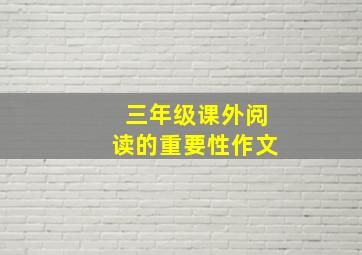 三年级课外阅读的重要性作文